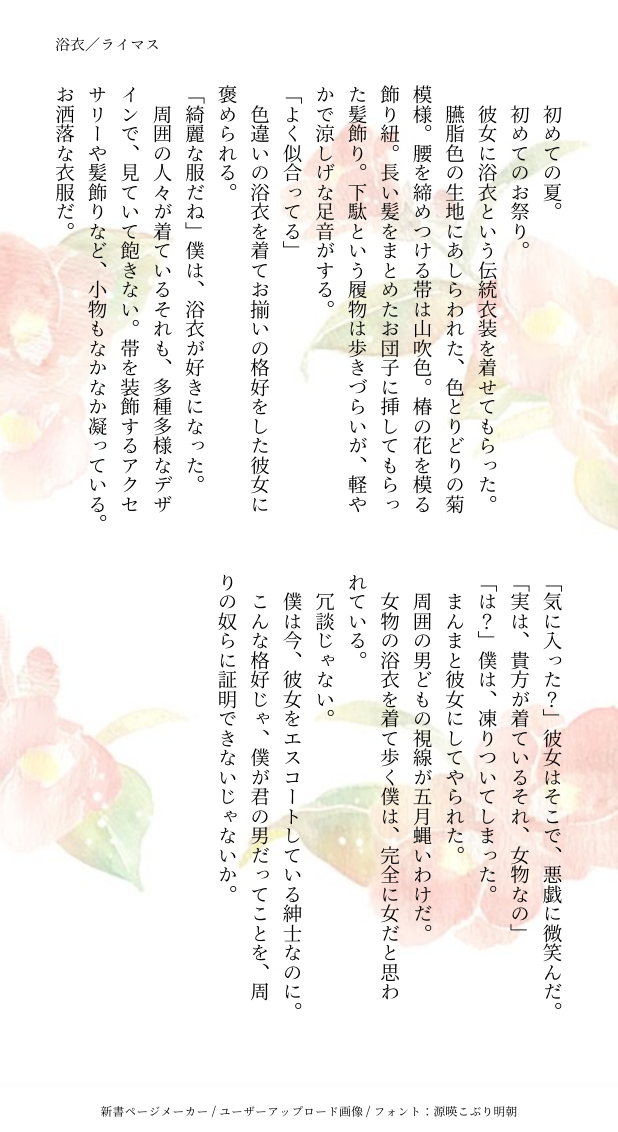 浴衣／ライマス

初めての夏。
初めてのお祭り。
彼女に浴衣という伝統衣装を着せてもらった。
臙脂色の生地にあしらわれた、色とりどりの菊模様。腰を締めつける帯は山吹色。椿の花を模る飾り紐。長い髪をまとめたお団子に挿してもらった髪飾り。下駄という履物は歩きづらいが、軽やかで涼しげな足音がする。
「よく似合ってる」
色違いの浴衣を着てお揃いの格好をした彼女に褒められる。
「綺麗な服だね」僕は、浴衣が好きになった。
周囲の人々が着ているそれも、多種多様なデザインで、見ていて飽きない。帯を装飾するアクセサリーや髪飾りなど、小物もなかなか凝っている。お洒落な衣服だ。

「気に入った？」彼女はそこで、悪戯に微笑んだ。
「実は、貴方が着ているそれ、女物なの」
「は？」僕は、凍りついてしまった。
まんまと彼女にしてやられた。
周囲の男どもの視線が五月蝿いわけだ。
女物の浴衣を着て歩く僕は、完全に女だと思われている。
冗談じゃない。
僕は今、彼女をエスコートしている紳士なのに。
こんな格好じゃ、僕が君の男だってことを、周りの奴らに証明できないじゃないか。

新書ページメーカー / ユーザーアップロード画像 / フォント：源暎こぶり明朝